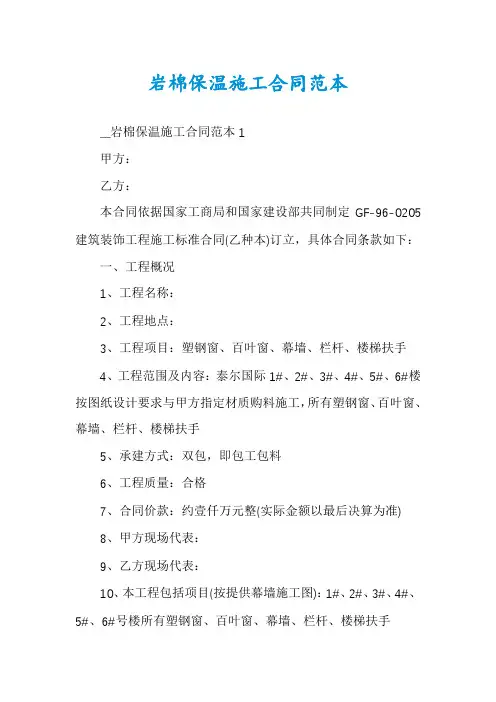 岩棉保温施工合同范本

__岩棉保温施工合同范本 1

甲方：

乙方：

本合同依据国家工商局和国家建设部共同制定 GF-96-0205 建筑装饰工程施工标准合同(乙种本)订立，具体合同条款如下：

一、工程概况

1、工程名称：

2、工程地点：

3、工程项目：塑钢窗、百叶窗、幕墙、栏杆、楼梯扶手

4、工程范围及内容：泰尔国际 1#、2#、3#、4#、5#、6#楼按图纸设计要求与甲方指定材质购料施工，所有塑钢窗、百叶窗、幕墙、栏杆、楼梯扶手

5、承建方式：双包，即包工包料

6、工程质量：合格

7、合同价款：约壹仟万元整(实际金额以最后决算为准)

8、甲方现场代表：

9、乙方现场代表：

10、本工程包括项目(按提供幕墙施工图)：1#、2#、3#、4#、5#、6#号楼所有塑钢窗、百叶窗、幕墙、栏杆、楼梯扶手